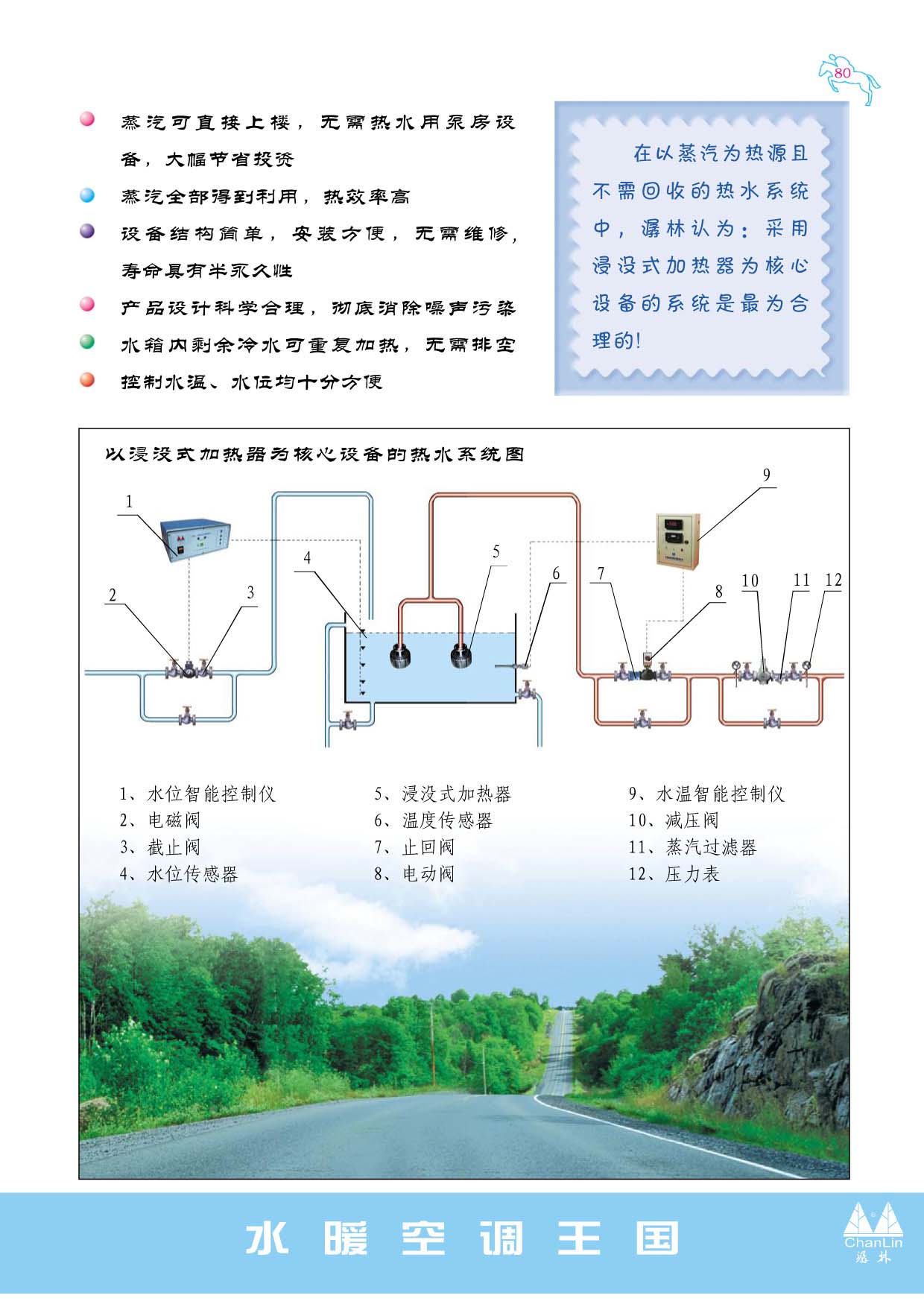 80

蒸汽可直接上楼，无需热水用泵房设备，大幅节省投资

蒸汽全部得到利用，热效率高

设备结构简单，安装方便，无需维修，寿命具有半永久性

产品设计科学合理，彻底消除噪声污染

水箱内剩余冷水可重复加热，无需排空

控制水温、水位均十分方便

在以蒸汽为热源且不需回收的热水系统中，潺林认为：采用浸没式加热器为核心设备的系统是最为合理的！

以浸没式加热器为核心设备的热水系统图

1 2 3 4 5 6 7 8 9 10 11 12

1、水位智能控制仪
2、电磁阀
3、截止阀
4、水位传感器

5、浸没式加热器
6、温度传感器
7、止回阀
8、电动阀

9、水温智能控制仪
10、减压阀
11、蒸汽过滤器
12、压力表

水暖空调王国

ChanLin
潺林